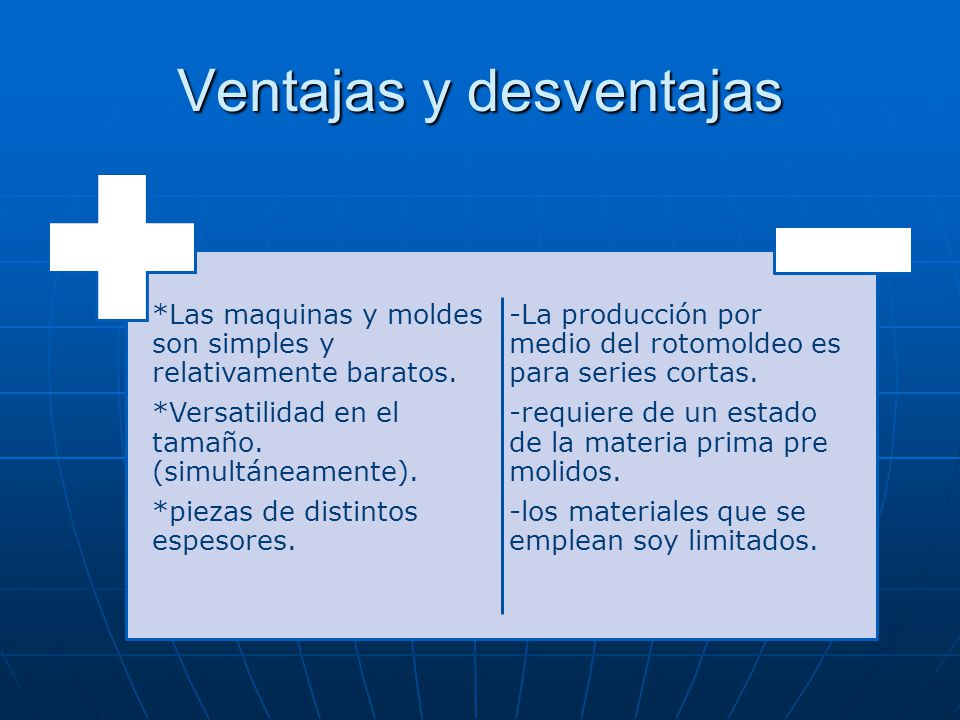 Ventajas y desventajas

*Las maquinas y moldes son simples y relativamente baratos.

*Versatilidad en el tamaño. (simultáneamente).

*piezas de distintos espesores.

-La producción por medio del rotomoldeo es para series cortas.

-requiere de un estado de la materia prima pre molidos.

-los materiales que se emplean soy limitados.